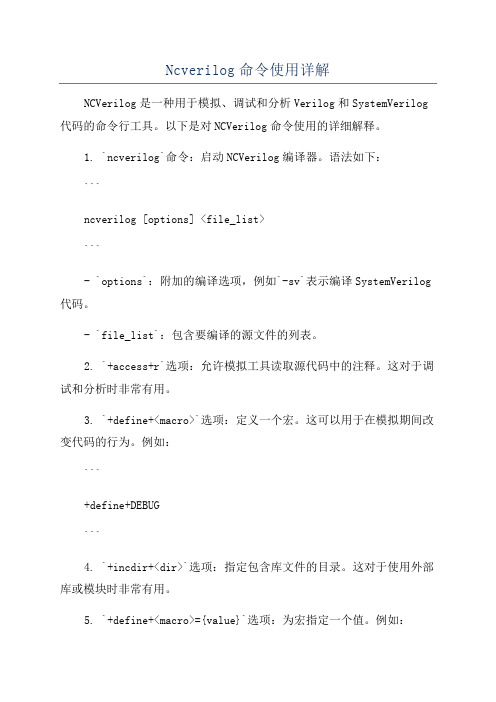 Ncverilog 命令使用详解

NCVerilog 是一种用于模拟、调试和分析 Verilog 和 SystemVerilog 代码的命令行工具。以下是对 NCVerilog 命令使用的详细解释。

1. `ncverilog`命令：启动 NCVerilog 编译器。语法如下：

```

ncverilog [options] <file_list>

```

- `options`：附加的编译选项，例如`-sv`表示编译 SystemVerilog 代码。

- `file_list`：包含要编译的源文件的列表。

2. `+access+r`选项：允许模拟工具读取源代码中的注释。这对于调试和分析时非常有用。

3. `+define+<macro>`选项：定义一个宏。这可以用于在模拟期间改变代码的行为。例如：

```

+define+DEBUG

```

4. `+incdir+<dir>`选项：指定包含库文件的目录。这对于使用外部库或模块时非常有用。

5. `+define+<macro>={value}`选项：为宏指定一个值。例如：